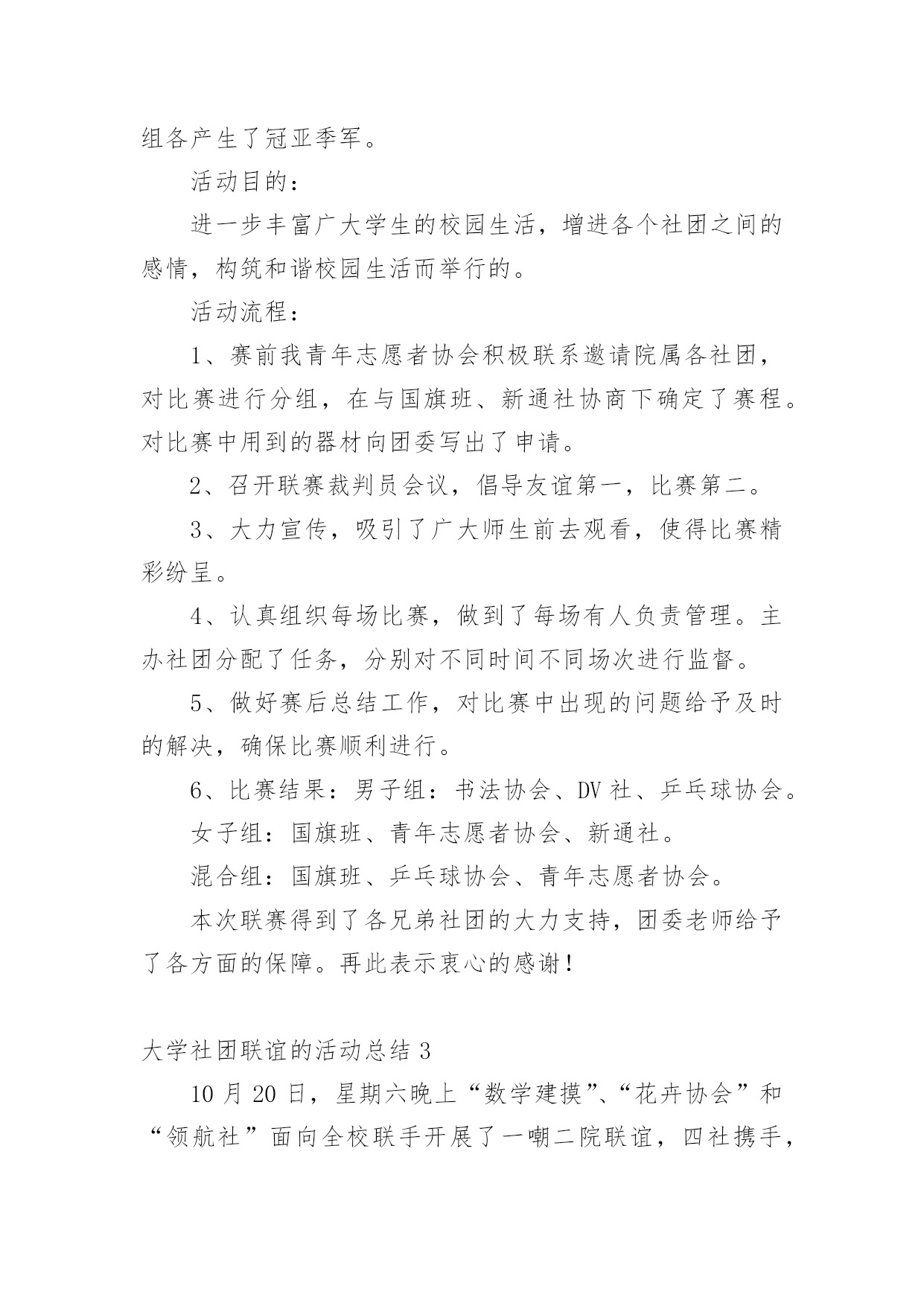 组各产生了冠亚季军。

活动目的：

进一步丰富广大学生的校园生活，增进各个社团之间的感情，构筑和谐校园生活而举行的。

活动流程：

1、赛前我青年志愿者协会积极联系邀请院属各社团，对比赛进行分组，在与国旗班、新通社协商下确定了赛程。对比赛中用到的器材向团委写出了申请。

2、召开联赛裁判员会议，倡导友谊第一，比赛第二。

3、大力宣传，吸引了广大师生前去观看，使得比赛精彩纷呈。

4、认真组织每场比赛，做到了每场有人负责管理。主办社团分配了任务，分别对不同时间不同场次进行监督。

5、做好赛后总结工作，对比赛中出现的问题给予及时的解决，确保比赛顺利进行。

6、比赛结果：男子组：书法协会、DV社、乒乓球协会。

女子组：国旗班、青年志愿者协会、新通社。

混合组：国旗班、乒乓球协会、青年志愿者协会。

本次联赛得到了各兄弟社团的大力支持，团委老师给予了各方面的保障。再此表示衷心的感谢！

大学社团联谊的活动总结3

10月20日，星期六晚上“数学建摸”、“花卉协会”和“领航社”面向全校联手开展了一嘲二院联谊，四社携手，